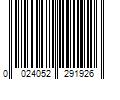 0 024052 291926